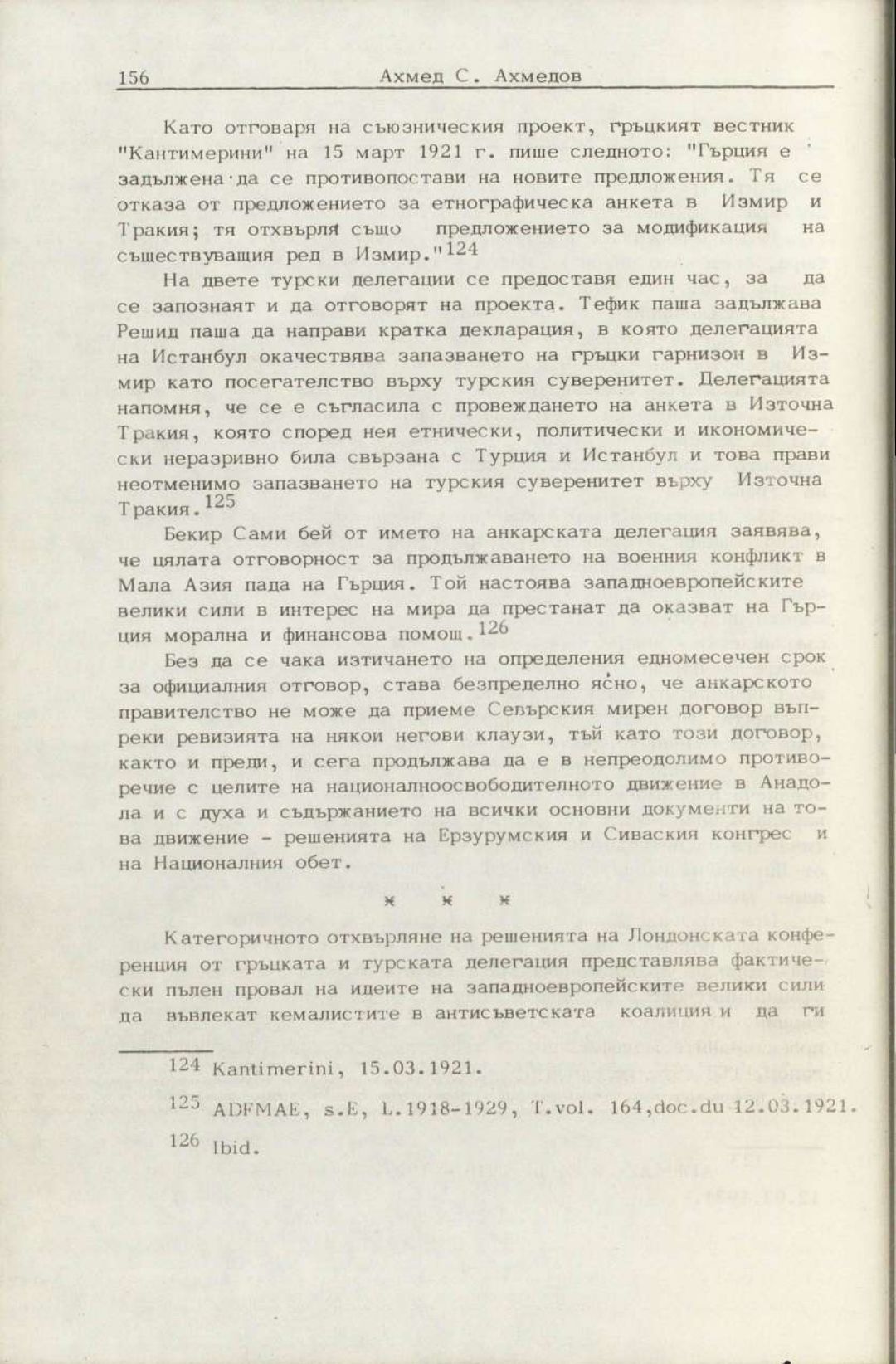 156 Ахмед С. Ахмедов

Като отговаря на съюзническия проект, гръцкият вестник "Кантимерини" на 15 март 1921 г. пише следното: "Гърция е задължена да се противопостави на новите предложения. Тя се отказа от предложението за етнографическа анкета в Измир и Тракия; тя отхвърля също предложението за модификация на съществуващия ред в Измир."$^{124}$

На двете турски делегации се предоставя един час, за да се запознаят и да отговорят на проекта. Тефик паша задължава Решид паша да направи кратка декларация, в която делегацията на Истанбул окачествява запазването на гръцки гарнизон в Измир като посегателство върху турския суверенитет. Делегацията напомня, че се е съгласила с провеждането на анкета в Източна Тракия, която според нея етнически, политически и икономически неразривно била свързана с Турция и Истанбул и това прави неотменимо запазването на турския суверенитет върху Източна Тракия.$^{125}$

Бекир Сами бей от името на анкарската делегация заявява, че цялата отговорност за продължаването на военния конфликт в Мала Азия пада на Гърция. Той настоява западноевропейските велики сили в интерес на мира да престанат да оказват на Гърция морална и финансова помощ.$^{126}$

Без да се чака изтичането на определения едномесечен срок за официалния отговор, става безпределно ясно, че анкарското правителство не може да приеме Севърския мирен договор въпреки ревизията на някои негови клаузи, тъй като този договор, както и преди, и сега продължава да е в непреодолимо противоречие с целите на националноосвободителното движение в Анадола и с духа и съдържанието на всички основни документи на това движение - решенията на Ерзурумския и Сиваския конгрес и на Националния обет.

* * *

Категоричното отхвърляне на решенията на Лондонската конференция от гръцката и турската делегация представлява фактически пълен провал на идеите на западноевропейските велики сили да въвлекат кемалистите в антисъветската коалиция и да ги

$^{124}$ Kantimerini, 15.03.1921.

$^{125}$ ADFMAE, s.E, L.1918-1929, T.vol. 164,doc.du 12.03.1921.

$^{126}$ Ibid.